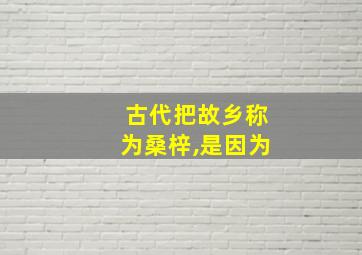 古代把故乡称为桑梓,是因为